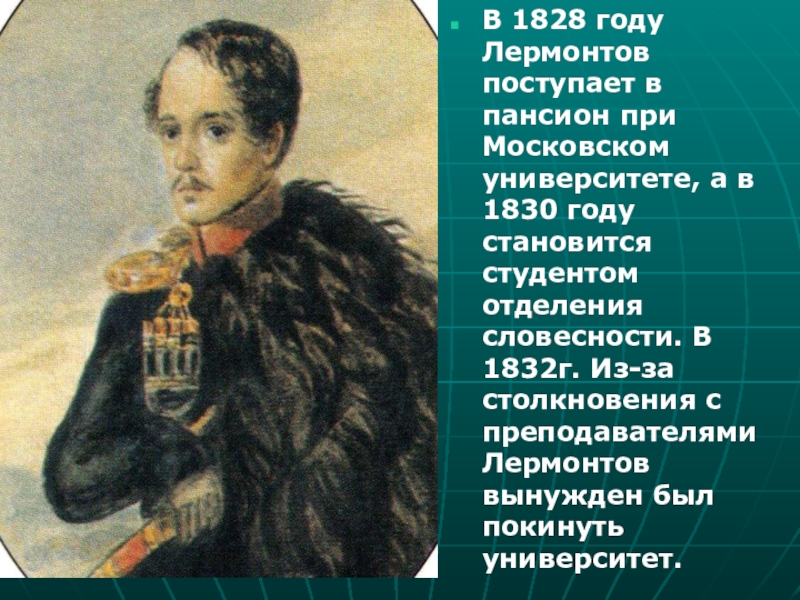 В 1828 году Лермонтов поступает в пансион при Московском университете, а в 1830 году становится студентом отделения словесности. В 1832г. Из-за столкновения с преподавателями Лермонтов вынужден был покинуть университет.